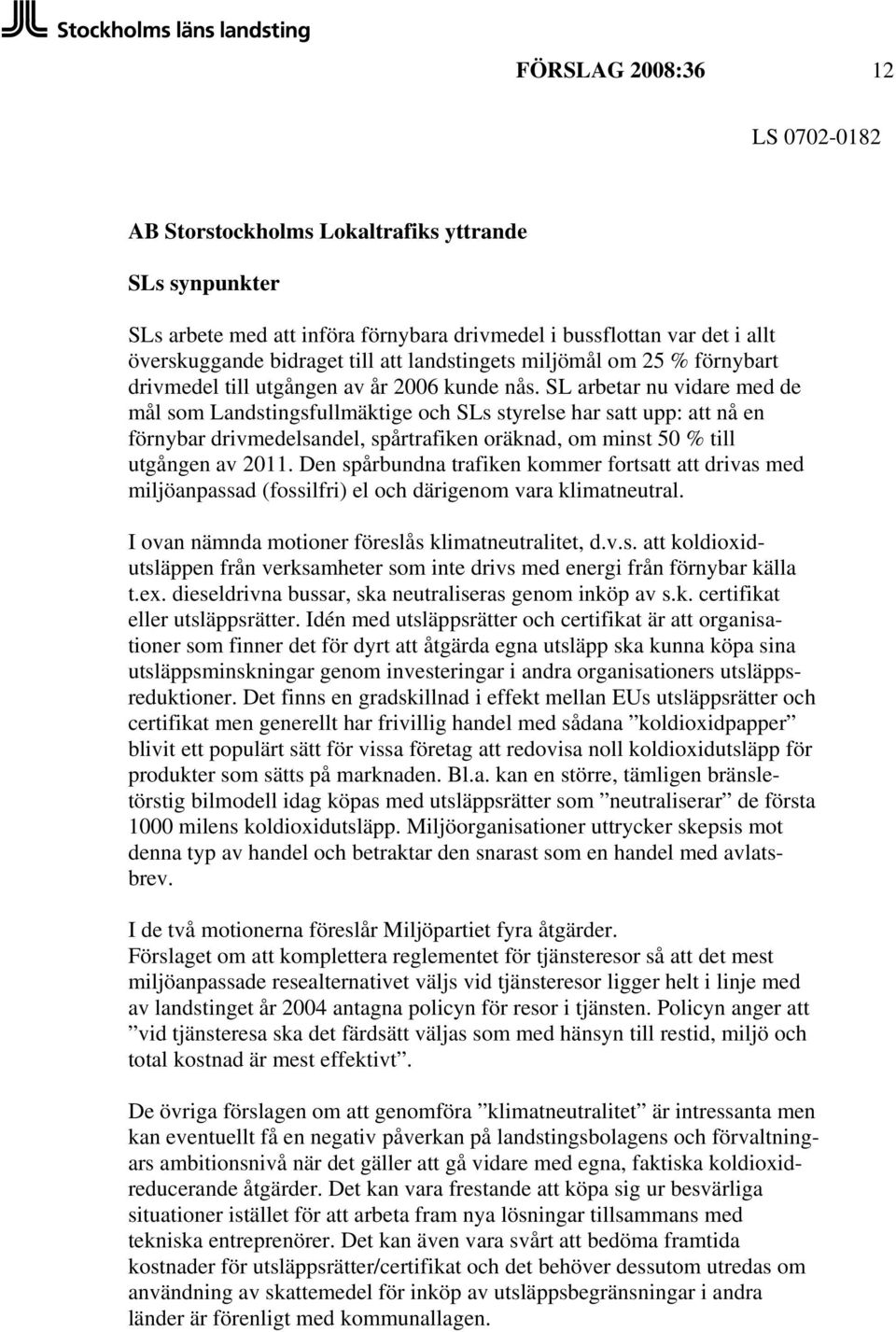 Stockholms läns landsting

FÖRSLAG 2008:36 12

LS 0702-0182

AB Storstockholms Lokaltrafiks yttrande

SLs synpunkter

SLs arbete med att införa förnybara drivmedel i bussflottan var det i allt överskuggande bidraget till att landstingets miljömål om 25 % förnybart drivmedel till utgången av år 2006 kunde nås. SL arbetar nu vidare med de mål som Landstingsfullmäktige och SLs styrelse har satt upp: att nå en förnybar drivmedelsandel, spårtrafiken oräknad, om minst 50 % till utgången av 2011. Den spårbundna trafiken kommer fortsatt att drivas med miljöanpassad (fossilfri) el och därigenom vara klimatneutral.

I ovan nämnda motioner föreslås klimatneutralitet, d.v.s. att koldioxidutsläppen från verksamheter som inte drivs med energi från förnybar källa t.ex. dieseldrivna bussar, ska neutraliseras genom inköp av s.k. certifikat eller utsläppsrätter. Idén med utsläppsrätter och certifikat är att organisationer som finner det för dyrt att åtgärda egna utsläpp ska kunna köpa sina utsläppsminskningar genom investeringar i andra organisationers utsläppsreduktioner. Det finns en gradskillnad i effekt mellan EUs utsläppsrätter och certifikat men generellt har frivillig handel med sådana ”koldioxidpapper” blivit ett populärt sätt för vissa företag att redovisa noll koldioxidutsläpp för produkter som sätts på marknaden. Bl.a. kan en större, tämligen bränsletörstig bilmodell idag köpas med utsläppsrätter som ”neutraliserar” de första 1000 milens koldioxidutsläpp. Miljöorganisationer uttrycker skepsis mot denna typ av handel och betraktar den snarast som en handel med avlatsbrev.

I de två motionerna föreslår Miljöpartiet fyra åtgärder.
Förslaget om att komplettera reglementet för tjänsteresor så att det mest miljöanpassade resealternativet väljs vid tjänsteresor ligger helt i linje med av landstinget år 2004 antagna policyn för resor i tjänsten. Policyn anger att ”vid tjänsteresa ska det färdsätt väljas som med hänsyn till restid, miljö och total kostnad är mest effektivt”.

De övriga förslagen om att genomföra ”klimatneutralitet” är intressanta men kan eventuellt få en negativ påverkan på landstingsbolagens och förvaltningars ambitionsnivå när det gäller att gå vidare med egna, faktiska koldioxidreducerande åtgärder. Det kan vara frestande att köpa sig ur besvärliga situationer istället för att arbeta fram nya lösningar tillsammans med tekniska entreprenörer. Det kan även vara svårt att bedöma framtida kostnader för utsläppsrätter/certifikat och det behöver dessutom utredas om användning av skattemedel för inköp av utsläppsbegränsningar i andra länder är förenligt med kommunallagen.